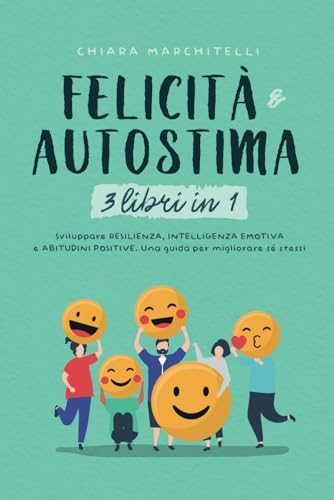 CHIARA MARCHITELLI

FELICITÀ & AUTOSTIMA

3 libri in 1

Sviluppare RESILIENZA, INTELLIGENZA EMOTIVA e ABITUDINI POSITIVE. Una guida per migliorare sé stessi